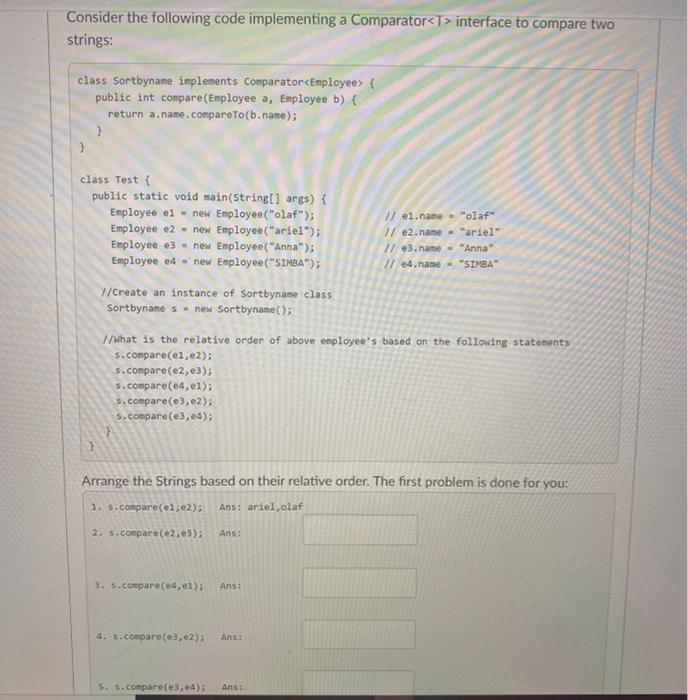 Consider the following code implementing a Comparator<T> interface to compare two strings:

class Sortbyname implements Comparator<Employee> {
    public int compare(Employee a, Employee b) {
        return a.name.compareTo(b.name);
    }
}

class Test {
    public static void main(String[] args) {
        Employee e1 = new Employee("olaf");        // e1.name = "olaf"
        Employee e2 = new Employee("ariel");       // e2.name = "ariel"
        Employee e3 = new Employee("Anna");        // e3.name = "Anna"
        Employee e4 = new Employee("SIMBA");       // e4.name = "SIMBA"

        //Create an instance of Sortbyname class
        Sortbyname s = new Sortbyname();

        //What is the relative order of above employee's based on the following statements
        s.compare(e1,e2);
        s.compare(e2,e3);
        s.compare(e4,e1);
        s.compare(e3,e2);
        s.compare(e3,e4);
    }
}

Arrange the Strings based on their relative order. The first problem is done for you:

1. s.compare(e1,e2);   Ans: ariel,olaf

2. s.compare(e2,e3);   Ans:

3. s.compare(e4,e1);   Ans:

4. s.compare(e3,e2);   Ans:

5. s.compare(e3,e4);   Ans: